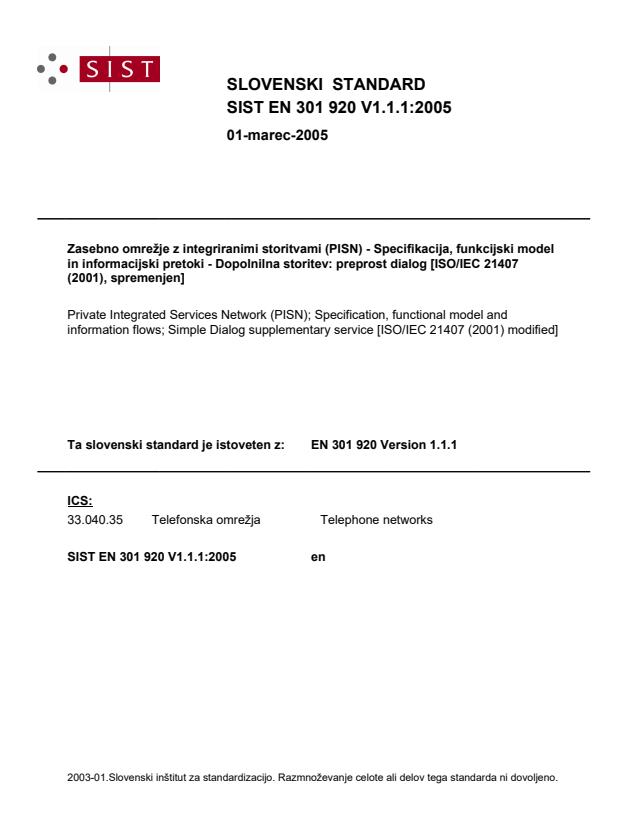 SIST

SLOVENSKI STANDARD
SIST EN 301 920 V1.1.1:2005

01-marec-2005

Zasebno omrežje z integriranimi storitvami (PISN) - Specifikacija, funkcijski model in informacijski pretoki - Dopolnilna storitev: preprost dialog [ISO/IEC 21407 (2001), spremenjen]

Private Integrated Services Network (PISN); Specification, functional model and information flows; Simple Dialog supplementary service [ISO/IEC 21407 (2001) modified]

Ta slovenski standard je istoveten z: EN 301 920 Version 1.1.1

ICS:

33.040.35 Telefonska omrežja Telephone networks

SIST EN 301 920 V1.1.1:2005 en

2003-01.Slovenski inštitut za standardizacijo. Razmnoževanje celote ali delov tega standarda ni dovoljeno.